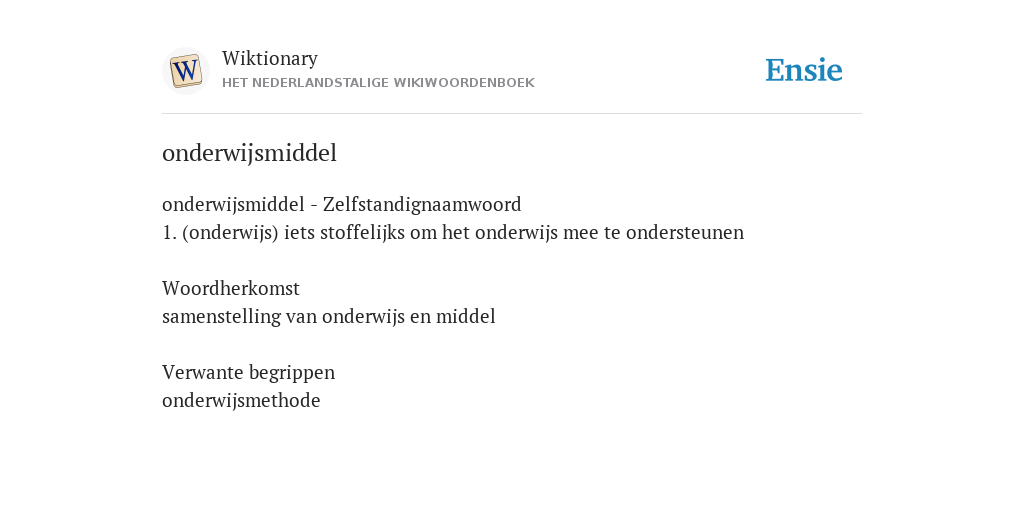 W

Wiktionary
HET NEDERLANDSTALIGE WIKIWOORDENBOEK

Ensie

onderwijsmiddel

onderwijsmiddel - Zelfstandignaamwoord
1. (onderwijs) iets stoffelijks om het onderwijs mee te ondersteunen

Woordherkomst
samenstelling van onderwijs en middel

Verwante begrippen
onderwijsmethode